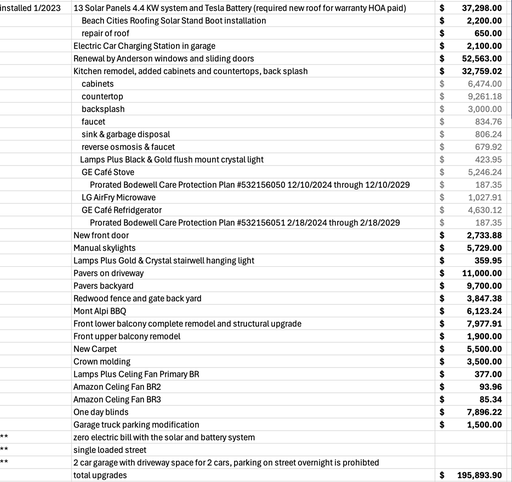 | | | | |
|---|---|---|---|
| installed 1/2023 | 13 Solar Panels 4.4 KW system and Tesla Battery (required new roof for warranty HOA paid) | $ | 37,298.00 |
| | Beach Cities Roofing Solar Stand Boot installation | $ | 2,200.00 |
| | repair of roof | $ | 650.00 |
| | Electric Car Charging Station in garage | $ | 2,100.00 |
| | Renewal by Anderson windows and sliding doors | $ | 52,563.00 |
| | Kitchen remodel, added cabinets and countertops, back splash | $ | 32,759.02 |
| | cabinets | $ | 6,474.00 |
| | countertop | $ | 9,261.18 |
| | backsplash | $ | 3,000.00 |
| | faucet | $ | 834.76 |
| | sink & garbage disposal | $ | 806.24 |
| | reverse osmosis & faucet | $ | 679.92 |
| | Lamps Plus Black & Gold flush mount crystal light | $ | 423.95 |
| | GE Café Stove | $ | 5,246.24 |
| | Prorated Bodewell Care Protection Plan #532156050 12/10/2024 through 12/10/2029 | $ | 187.35 |
| | LG AirFry Microwave | $ | 1,027.91 |
| | GE Café Refridgerator | $ | 4,630.12 |
| | Prorated Bodewell Care Protection Plan #532156051 2/18/2024 through 2/18/2029 | $ | 187.35 |
| | New front door | $ | 2,733.88 |
| | Manual skylights | $ | 5,729.00 |
| | Lamps Plus Gold & Crystal stairwell hanging light | $ | 359.95 |
| | Pavers on driveway | $ | 11,000.00 |
| | Pavers backyard | $ | 9,700.00 |
| | Redwood fence and gate back yard | $ | 3,847.38 |
| | Mont Alpi BBQ | $ | 6,123.24 |
| | Front lower balcony complete remodel and structural upgrade | $ | 7,977.91 |
| | Front upper balcony remodel | $ | 1,900.00 |
| | New Carpet | $ | 5,500.00 |
| | Crown molding | $ | 3,500.00 |
| | Lamps Plus Celing Fan Primary BR | $ | 377.00 |
| | Amazon Celing Fan BR2 | $ | 93.96 |
| | Amazon Celing Fan BR3 | $ | 85.34 |
| | One day blinds | $ | 7,896.22 |
| | Garage truck parking modification | $ | 1,500.00 |
| ** | zero electric bill with the solar and battery system | | |
| ** | single loaded street | | |
| ** | 2 car garage with driveway space for 2 cars, parking on street overnight is prohibted | | |
| | total upgrades | $ | 195,893.90 |